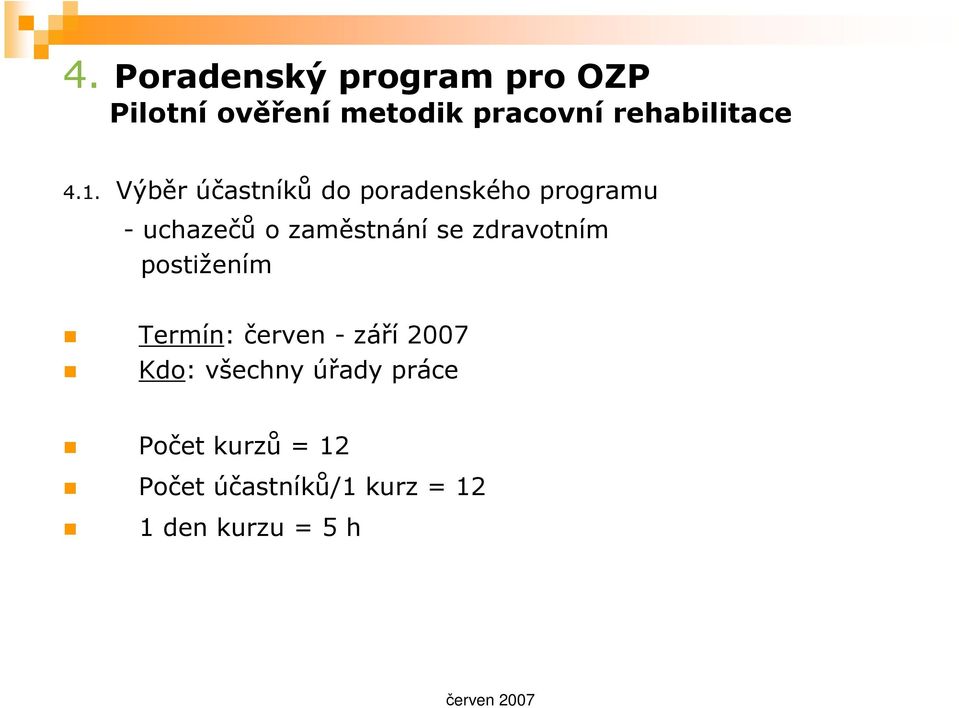 4. Poradenský program pro OZP
Pilotní ověření metodik pracovní rehabilitace

4.1. Výběr účastníků do poradenského programu
- uchazečů o zaměstnání se zdravotním postižením

Termín: červen - září 2007
Kdo: všechny úřady práce

Počet kurzů = 12
Počet účastníků/1 kurz = 12
1 den kurzu = 5 h

červen 2007